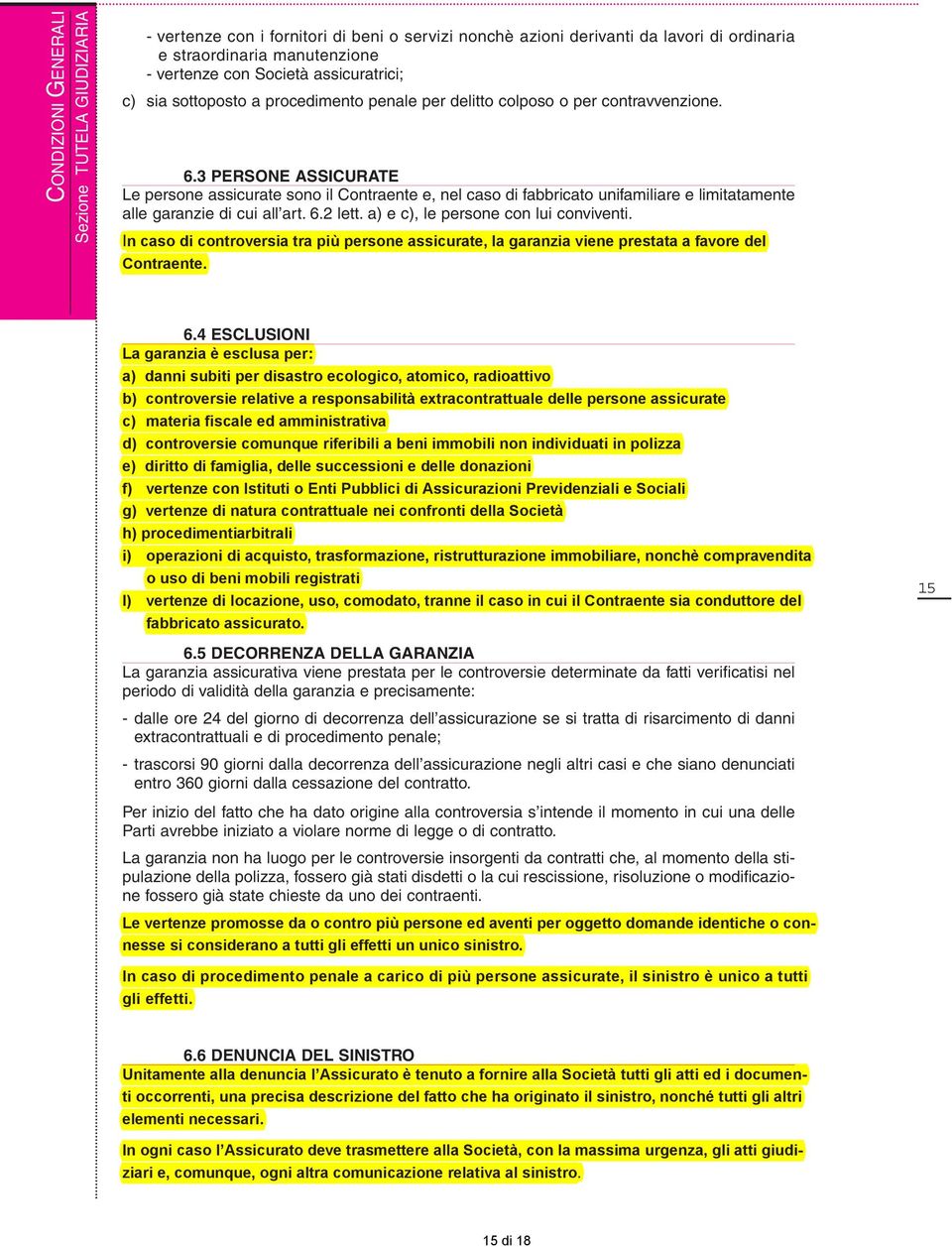 CONDIZIONI GENERALI
Sezione TUTELA GIUDIZIARIA

- vertenze con i fornitori di beni o servizi nonchè azioni derivanti da lavori di ordinaria e straordinaria manutenzione
- vertenze con Società assicuratrici;

c) sia sottoposto a procedimento penale per delitto colposo o per contravvenzione.

6.3 PERSONE ASSICURATE
Le persone assicurate sono il Contraente e, nel caso di fabbricato unifamiliare e limitatamente alle garanzie di cui all'art. 6.2 lett. a) e c), le persone con lui conviventi.

In caso di controversia tra più persone assicurate, la garanzia viene prestata a favore del Contraente.

6.4 ESCLUSIONI
La garanzia è esclusa per:
a) danni subiti per disastro ecologico, atomico, radioattivo
b) controversie relative a responsabilità extracontrattuale delle persone assicurate
c) materia fiscale ed amministrativa
d) controversie comunque riferibili a beni immobili non individuati in polizza
e) diritto di famiglia, delle successioni e delle donazioni
f) vertenze con Istituti o Enti Pubblici di Assicurazioni Previdenziali e Sociali
g) vertenze di natura contrattuale nei confronti della Società
h) procedimentiarbitrali
i) operazioni di acquisto, trasformazione, ristrutturazione immobiliare, nonchè compravendita o uso di beni mobili registrati
l) vertenze di locazione, uso, comodato, tranne il caso in cui il Contraente sia conduttore del fabbricato assicurato.

15

6.5 DECORRENZA DELLA GARANZIA
La garanzia assicurativa viene prestata per le controversie determinate da fatti verificatisi nel periodo di validità della garanzia e precisamente:

- dalle ore 24 del giorno di decorrenza dell'assicurazione se si tratta di risarcimento di danni extracontrattuali e di procedimento penale;

- trascorsi 90 giorni dalla decorrenza dell'assicurazione negli altri casi e che siano denunciati entro 360 giorni dalla cessazione del contratto.

Per inizio del fatto che ha dato origine alla controversia s'intende il momento in cui una delle Parti avrebbe iniziato a violare norme di legge o di contratto.

La garanzia non ha luogo per le controversie insorgenti da contratti che, al momento della stipulazione della polizza, fossero già stati disdetti o la cui rescissione, risoluzione o modificazione fossero già state chieste da uno dei contraenti.

Le vertenze promosse da o contro più persone ed aventi per oggetto domande identiche o connesse si considerano a tutti gli effetti un unico sinistro.

In caso di procedimento penale a carico di più persone assicurate, il sinistro è unico a tutti gli effetti.

6.6 DENUNCIA DEL SINISTRO
Unitamente alla denuncia l'Assicurato è tenuto a fornire alla Società tutti gli atti ed i documenti occorrenti, una precisa descrizione del fatto che ha originato il sinistro, nonché tutti gli altri elementi necessari.

In ogni caso l'Assicurato deve trasmettere alla Società, con la massima urgenza, gli atti giudiziari e, comunque, ogni altra comunicazione relativa al sinistro.

15 di 18